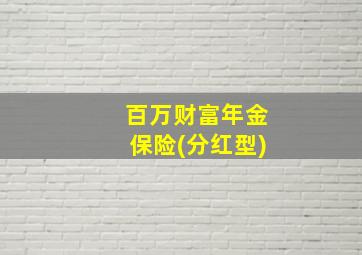 百万财富年金保险(分红型)